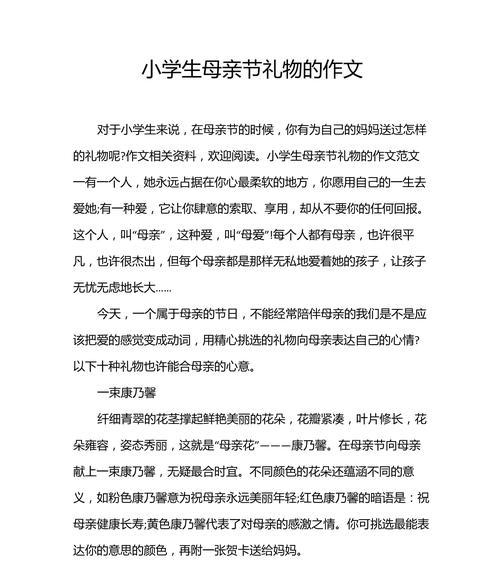 小学生母亲节礼物的作文

对于小学生来说，在母亲节的时候，你有为自己的妈妈送过怎样的礼物呢?作文相关资料，欢迎阅读。小学生母亲节礼物的作文范文一有一个人，她永远占据在你心最柔软的地方，你愿用自己的一生去爱她;有一种爱，它让你肆意的索取、享用，却从不要你的任何回报。这个人，叫“母亲”，这种爱，叫“母爱”!每个人都有母亲，也许很平凡，也许很杰出，但每个母亲都是那样无私地爱着她的孩子，让孩子无忧无虑地长大......

今天，一个属于母亲的节日，不能经常陪伴母亲的我们是不是应该把爱的感觉变成动词，用精心挑选的礼物向母亲表达自己的心情?以下十种礼物也许能合母亲的心意。

一束康乃馨

纤细青翠的花茎撑起鲜艳美丽的花朵，花瓣紧凑，叶片修长，花朵雍容，姿态秀丽，这就是“母亲花”———康乃馨。在母亲节向母亲献上一束康乃馨，无疑最合时宜。不同颜色的花朵还蕴涵不同的意义，如粉色康乃馨意为祝母亲永远美丽年轻;红色康乃馨的暗语是：祝母亲健康长寿;黄色康乃馨代表了对母亲的感激之情。你可挑选最能表达你的意思的颜色，再附一张贺卡送给妈妈。